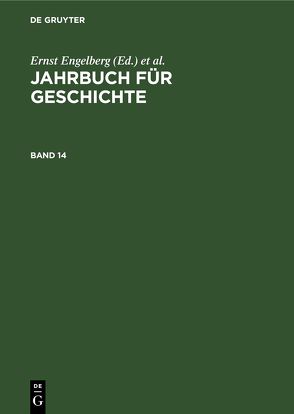 DE GRUYTER

Ernst Engelberg (Ed.) et al.

JAHRBUCH FÜR GESCHICHTE

BAND 14

DE
G